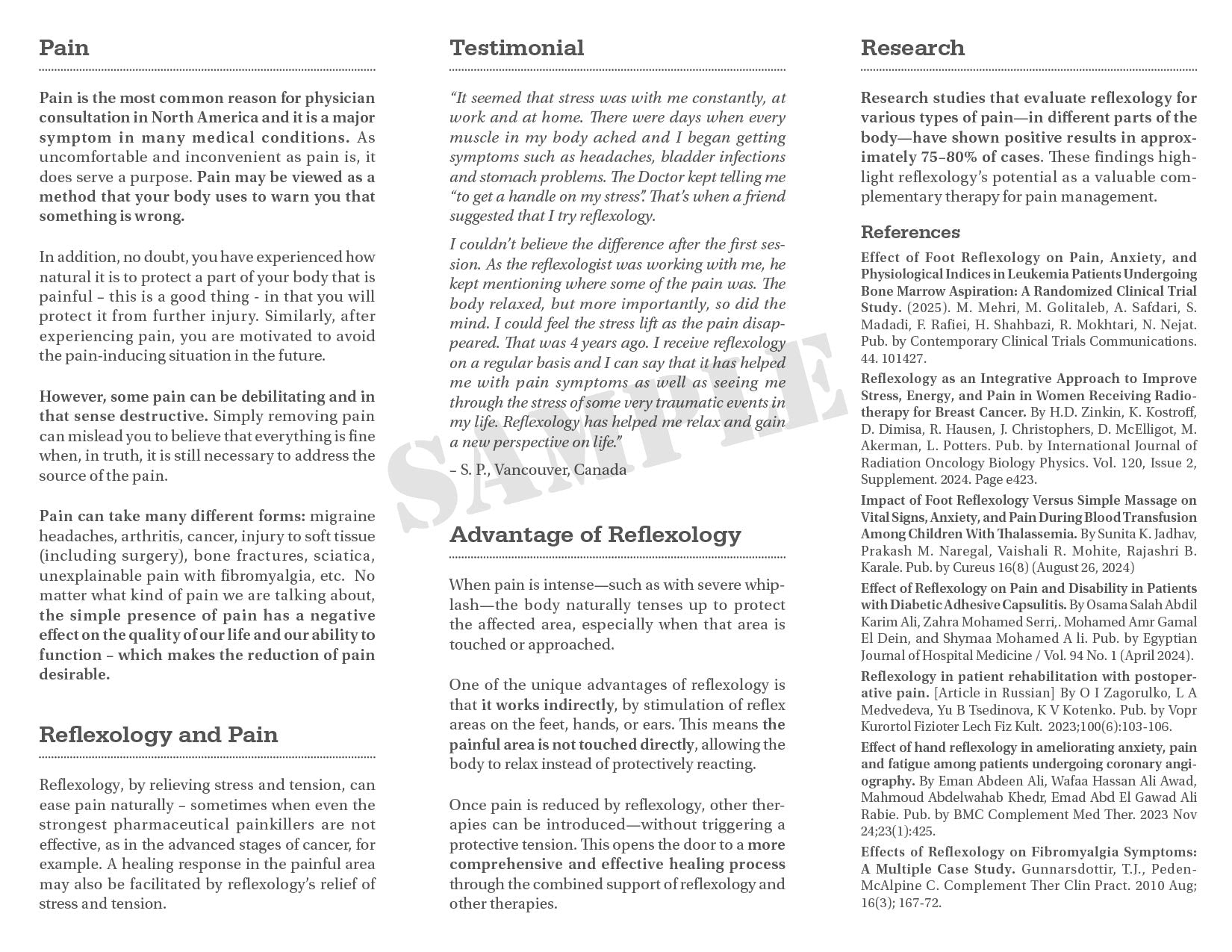 Pain

Pain is the most common reason for physician consultation in North America and it is a major symptom in many medical conditions. As uncomfortable and inconvenient as pain is, it does serve a purpose. Pain may be viewed as a method that your body uses to warn you that something is wrong.

In addition, no doubt, you have experienced how natural it is to protect a part of your body that is painful – this is a good thing - in that you will protect it from further injury. Similarly, after experiencing pain, you are motivated to avoid the pain-inducing situation in the future.

However, some pain can be debilitating and in that sense destructive. Simply removing pain can mislead you to believe that everything is fine when, in truth, it is still necessary to address the source of the pain.

Pain can take many different forms: migraine headaches, arthritis, cancer, injury to soft tissue (including surgery), bone fractures, sciatica, unexplainable pain with fibromyalgia, etc. No matter what kind of pain we are talking about, the simple presence of pain has a negative effect on the quality of our life and our ability to function – which makes the reduction of pain desirable.

Reflexology and Pain

Reflexology, by relieving stress and tension, can ease pain naturally – sometimes when even the strongest pharmaceutical painkillers are not effective, as in the advanced stages of cancer, for example. A healing response in the painful area may also be facilitated by reflexology's relief of stress and tension.

Testimonial

"It seemed that stress was with me constantly, at work and at home. There were days when every muscle in my body ached and I began getting symptoms such as headaches, bladder infections and stomach problems. The Doctor kept telling me "to get a handle on my stress". That's when a friend suggested that I try reflexology.

I couldn't believe the difference after the first session. As the reflexologist was working with me, he kept mentioning where some of the pain was. The body relaxed, but more importantly, so did the mind. I could feel the stress lift as the pain disappeared. That was 4 years ago. I receive reflexology on a regular basis and I can say that it has helped me with pain symptoms as well as seeing me through the stress of some very traumatic events in my life. Reflexology has helped me relax and gain a new perspective on life."

– S. P., Vancouver, Canada

SAMPLE

Advantage of Reflexology

When pain is intense—such as with severe whiplash—the body naturally tenses up to protect the affected area, especially when that area is touched or approached.

One of the unique advantages of reflexology is that it works indirectly, by stimulation of reflex areas on the feet, hands, or ears. This means the painful area is not touched directly, allowing the body to relax instead of protectively reacting.

Once pain is reduced by reflexology, other therapies can be introduced—without triggering a protective tension. This opens the door to a more comprehensive and effective healing process through the combined support of reflexology and other therapies.

Research

Research studies that evaluate reflexology for various types of pain—in different parts of the body—have shown positive results in approximately 75–80% of cases. These findings highlight reflexology's potential as a valuable complementary therapy for pain management.

References

Effect of Foot Reflexology on Pain, Anxiety, and Physiological Indices in Leukemia Patients Undergoing Bone Marrow Aspiration: A Randomized Clinical Trial Study. (2025). M. Mehri, M. Golitaleb, A. Safdari, S. Madadi, F. Rafiei, H. Shahbazi, R. Mokhtari, N. Nejat. Pub. by Contemporary Clinical Trials Communications. 44. 101427.

Reflexology as an Integrative Approach to Improve Stress, Energy, and Pain in Women Receiving Radiotherapy for Breast Cancer. By H.D. Zinkin, K. Kostroff, D. Dimisa, R. Hausen, J. Christophers, D. McElligot, M. Akerman, L. Potters. Pub. by International Journal of Radiation Oncology Biology Physics. Vol. 120, Issue 2, Supplement. 2024. Page e423.

Impact of Foot Reflexology Versus Simple Massage on Vital Signs, Anxiety, and Pain During Blood Transfusion Among Children With Thalassemia. By Sunita K. Jadhav, Prakash M. Naregal, Vaishali R. Mohite, Rajashri B. Karale. Pub. by Cureus 16(8) (August 26, 2024)

Effect of Reflexology on Pain and Disability in Patients with Diabetic Adhesive Capsulitis. By Osama Salah Abdil Karim Ali, Zahra Mohamed Serri,. Mohamed Amr Gamal El Dein, and Shymaa Mohamed A li. Pub. by Egyptian Journal of Hospital Medicine / Vol. 94 No. 1 (April 2024).

Reflexology in patient rehabilitation with postoperative pain. [Article in Russian] By O I Zagorulko, L A Medvedeva, Yu B Tsedinova, K V Kotenko. Pub. by Vopr Kurortol Fizioter Lech Fiz Kult. 2023;100(6):103-106.

Effect of hand reflexology in ameliorating anxiety, pain and fatigue among patients undergoing coronary angiography. By Eman Abdeen Ali, Wafaa Hassan Ali Awad, Mahmoud Abdelwahab Khedr, Emad Abd El Gawad Ali Rabie. Pub. by BMC Complement Med Ther. 2023 Nov 24;23(1):425.

Effects of Reflexology on Fibromyalgia Symptoms: A Multiple Case Study. Gunnarsdottir, T.J., Peden-McAlpine C. Complement Ther Clin Pract. 2010 Aug; 16(3); 167-72.